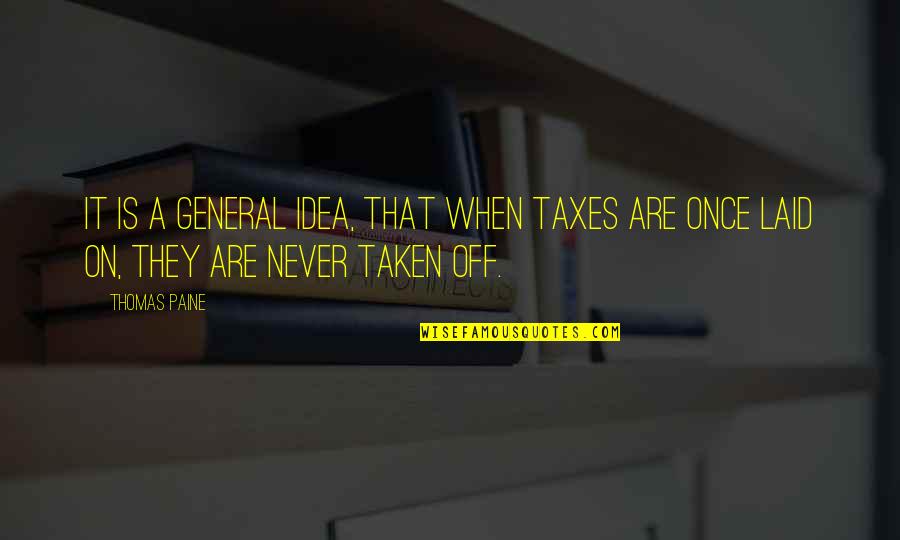 IT IS A GENERAL IDEA, THAT WHEN TAXES ARE ONCE LAID ON, THEY ARE NEVER TAKEN OFF.

THOMAS PAINE

WISEFAMOUSQUOTES.COM